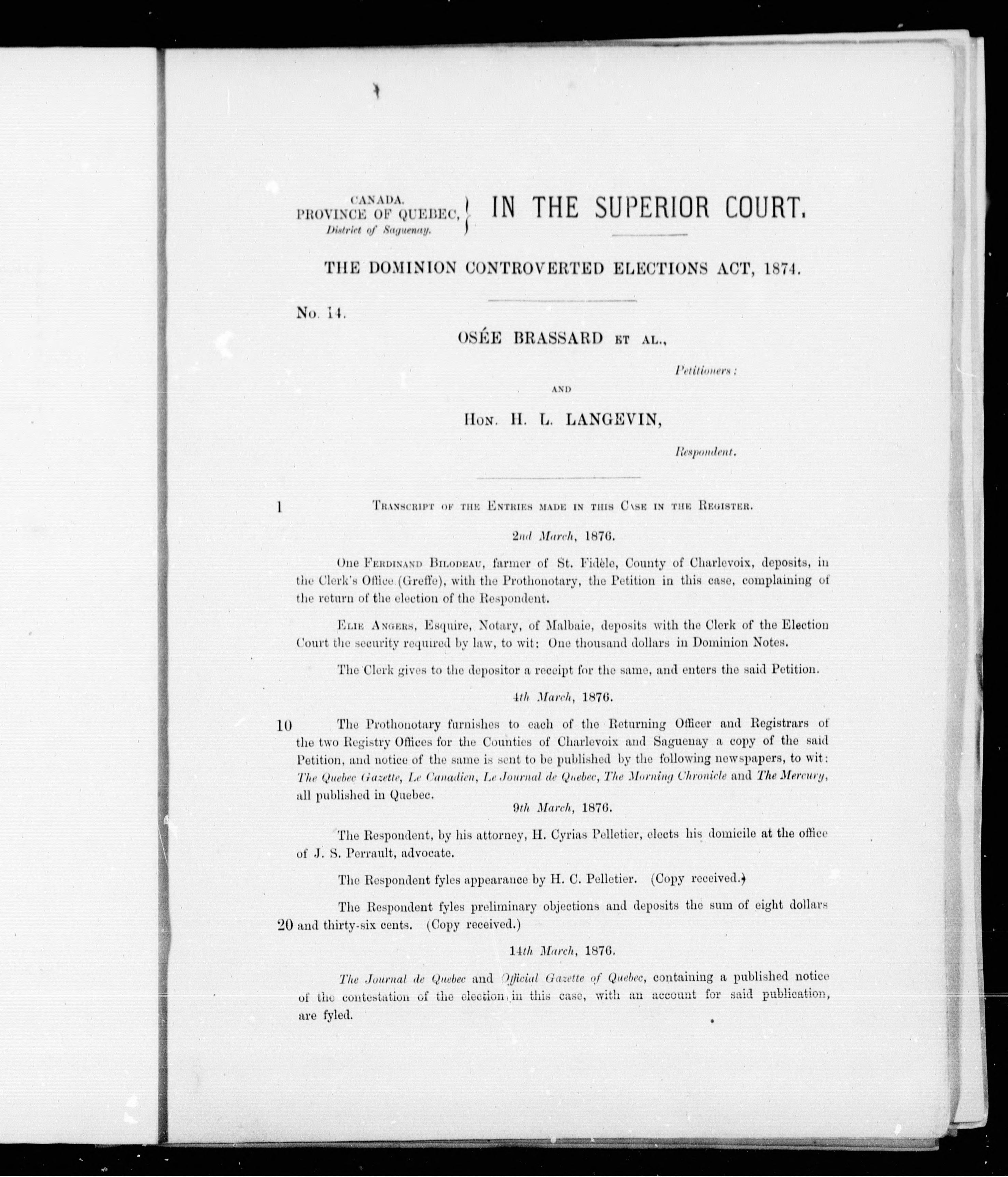 CANADA.
PROVINCE OF QUEBEC,
District of Saguenay.

IN THE SUPERIOR COURT.

THE DOMINION CONTROVERTED ELECTIONS ACT, 1874.

No. 14.

OSÉE BRASSARD ET AL.,

Petitioners;

AND

HON. H. L. LANGEVIN,

Respondent.

1 TRANSCRIPT OF THE ENTRIES MADE IN THIS CASE IN THE REGISTER.

2nd March, 1876.

One FERDINAND BILODEAU, farmer of St. Fidèle, County of Charlevoix, deposits, in the Clerk's Office (Greffe), with the Prothonotary, the Petition in this case, complaining of the return of the election of the Respondent.

ELIE ANGERS, Esquire, Notary, of Malbaie, deposits with the Clerk of the Election Court the security required by law, to wit: One thousand dollars in Dominion Notes.

The Clerk gives to the depositor a receipt for the same, and enters the said Petition.

4th March, 1876.

10 The Prothonotary furnishes to each of the Returning Officer and Registrars of the two Registry Offices for the Counties of Charlevoix and Saguenay a copy of the said Petition, and notice of the same is sent to be published by the following newspapers, to wit: The Quebec Gazette, Le Canadien, Le Journal de Quebec, The Morning Chronicle and The Mercury, all published in Quebec.

9th March, 1876.

The Respondent, by his attorney, H. Cyrias Pelletier, elects his domicile at the office of J. S. Perrault, advocate.

The Respondent fyles appearance by H. C. Pelletier. (Copy received.)

The Respondent fyles preliminary objections and deposits the sum of eight dollars 20 and thirty-six cents. (Copy received.)

14th March, 1876.

The Journal de Quebec and Official Gazette of Quebec, containing a published notice of the contestation of the election in this case, with an account for said publication, are fyled.